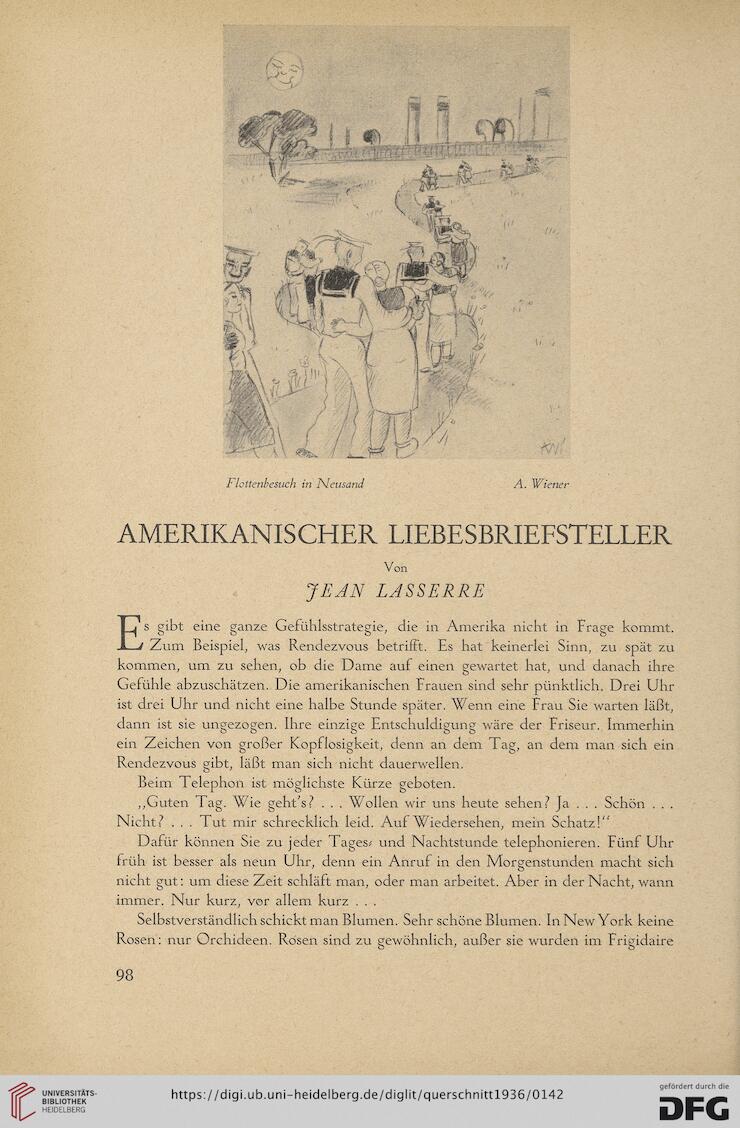 Flottenbesuch in Neusand A. Wiener

AMERIKANISCHER LIEBESBRIEFSTELLER

Von

JEAN LASSERRE

Es gibt eine ganze Gefühlsstrategie, die in Amerika nicht in Frage kommt. Zum Beispiel, was Rendezvous betrifft. Es hat keinerlei Sinn, zu spät zu kommen, um zu sehen, ob die Dame auf einen gewartet hat, und danach ihre Gefühle abzuschätzen. Die amerikanischen Frauen sind sehr pünktlich. Drei Uhr ist drei Uhr und nicht eine halbe Stunde später. Wenn eine Frau Sie warten läßt, dann ist sie ungezogen. Ihre einzige Entschuldigung wäre der Friseur. Immerhin ein Zeichen von großer Kopflosigkeit, denn an dem Tag, an dem man sich ein Rendezvous gibt, läßt man sich nicht dauerwellen.

Beim Telephon ist möglichste Kürze geboten.

„Guten Tag. Wie geht's? . . . Wollen wir uns heute sehen? Ja . . . Schön . . . Nicht? . . . Tut mir schrecklich leid. Auf Wiedersehen, mein Schatz!"

Dafür können Sie zu jeder Tages- und Nachtstunde telephonieren. Fünf Uhr früh ist besser als neun Uhr, denn ein Anruf in den Morgenstunden macht sich nicht gut: um diese Zeit schläft man, oder man arbeitet. Aber in der Nacht, wann immer. Nur kurz, vor allem kurz . . .

Selbstverständlich schickt man Blumen. Sehr schöne Blumen. In New York keine Rosen: nur Orchideen. Rosen sind zu gewöhnlich, außer sie wurden im Frigidaire

98

UNIVERSITÄTS-BIBLIOTHEK HEIDELBERG

https://digi.ub.uni-heidelberg.de/diglit/querschnitt1936/0142

gefördert durch die DFG